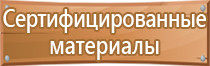 Сертифицированные материалы